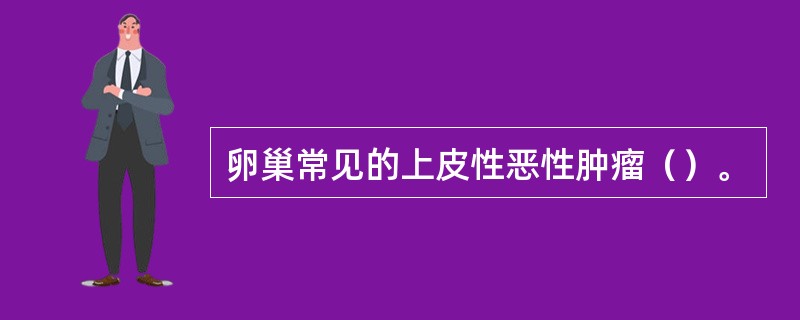 卵巢常见的上皮性恶性肿瘤（）。